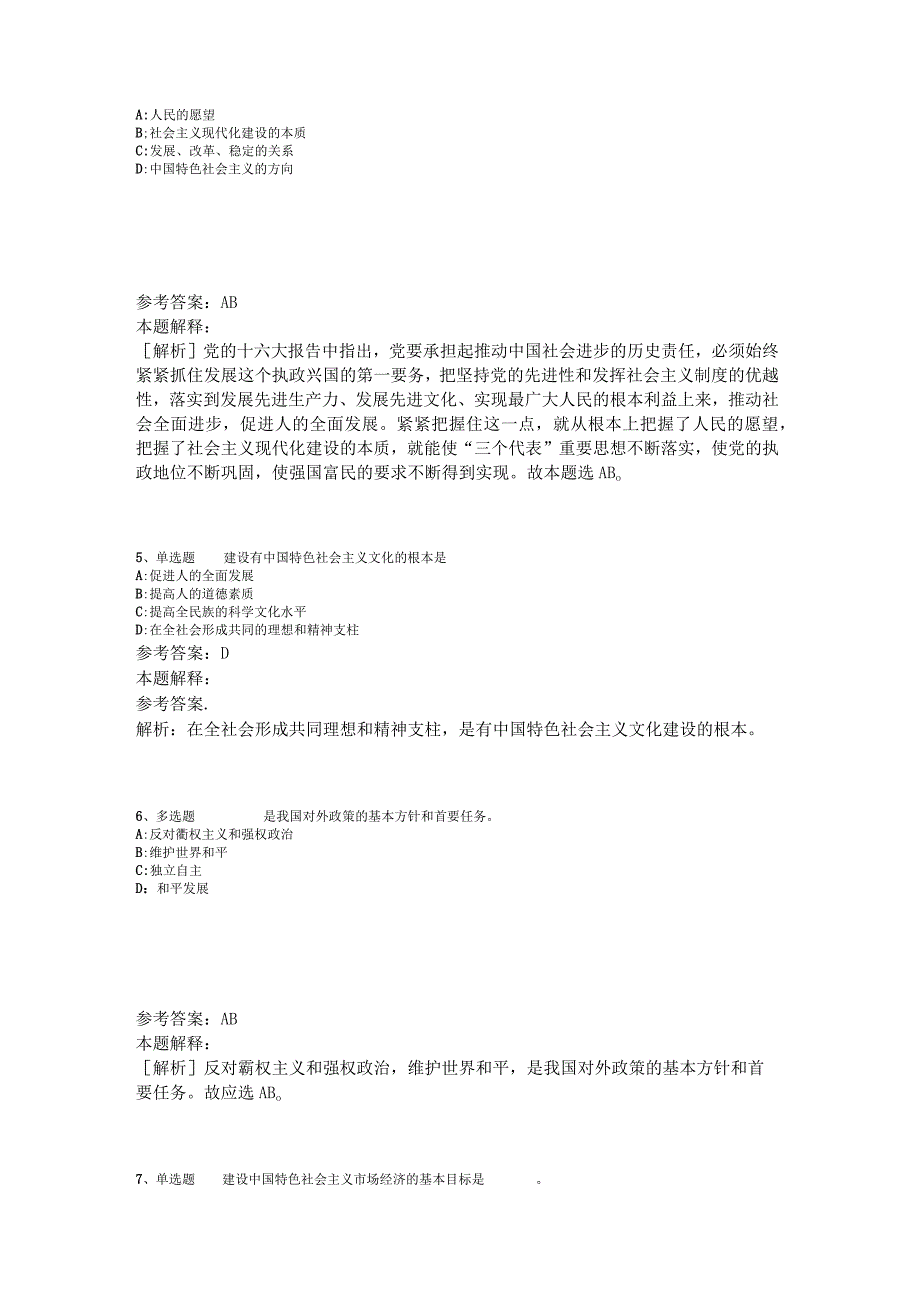 A:人民的愿望
B:社会主义现代化建设的本质
C:发展、改革、稳定的关系
D:中国特色社会主义的方向

参考答案：AB
本题解释：
［解析］党的十六大报告中指出，党要承担起推动中国社会进步的历史责任，必须始终紧紧抓住发展这个执政兴国的第一要务，把坚持党的先进性和发挥社会主义制度的优越性，落实到发展先进生产力、发展先进文化、实现最广大人民的根本利益上来，推动社会全面进步，促进人的全面发展。紧紧把握住这一点，就从根本上把握了人民的愿望，把握了社会主义现代化建设的本质，就能使“三个代表”重要思想不断落实，使党的执政地位不断巩固，使强国富民的要求不断得到实现。故本题选AB。

5、单选题　　建设有中国特色社会主义文化的根本是
A:促进人的全面发展
B:提高人的道德素质
C:提高全民族的科学文化水平
D:在全社会形成共同的理想和精神支柱
参考答案：D
本题解释：
参考答案.
解析：在全社会形成共同理想和精神支柱，是有中国特色社会主义文化建设的根本。

6、多选题　　是我国对外政策的基本方针和首要任务。
A:反对霸权主义和强权政治
B:维护世界和平
C:独立自主
D：和平发展

参考答案：AB
本题解释：
［解析］反对霸权主义和强权政治，维护世界和平，是我国对外政策的基本方针和首要任务。故应选AB。

7、单选题　　建设中国特色社会主义市场经济的基本目标是　　。